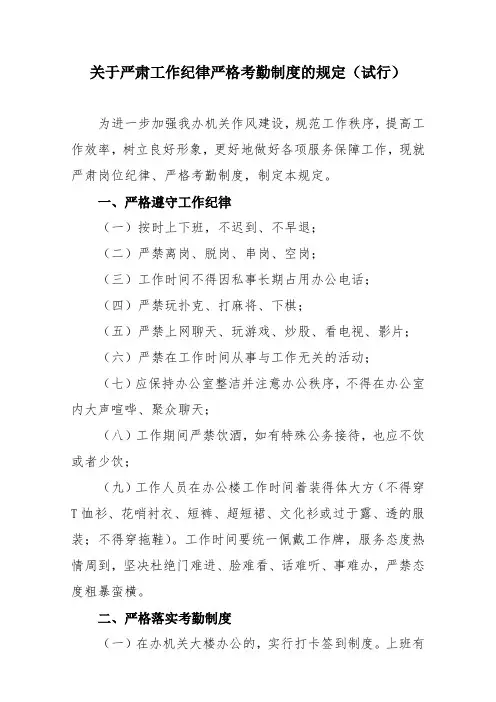 关于严肃工作纪律严格考勤制度的规定（试行）

为进一步加强我办机关作风建设，规范工作秩序，提高工作效率，树立良好形象，更好地做好各项服务保障工作，现就严肃岗位纪律、严格考勤制度，制定本规定。

一、严格遵守工作纪律

（一）按时上下班，不迟到、不早退；

（二）严禁离岗、脱岗、串岗、空岗；

（三）工作时间不得因私事长期占用办公电话；

（四）严禁玩扑克、打麻将、下棋；

（五）严禁上网聊天、玩游戏、炒股、看电视、影片；

（六）严禁在工作时间从事与工作无关的活动；

（七）应保持办公室整洁并注意办公秩序，不得在办公室内大声喧哗、聚众聊天；

（八）工作期间严禁饮酒，如有特殊公务接待，也应不饮或者少饮；

（九）工作人员在办公楼工作时间着装得体大方（不得穿T恤衫、花哨衬衣、短裤、超短裙、文化衫或过于露、透的服装；不得穿拖鞋）。工作时间要统一佩戴工作牌，服务态度热情周到，坚决杜绝门难进、脸难看、话难听、事难办，严禁态度粗暴蛮横。

二、严格落实考勤制度

（一）在办机关大楼办公的，实行打卡签到制度。上班有